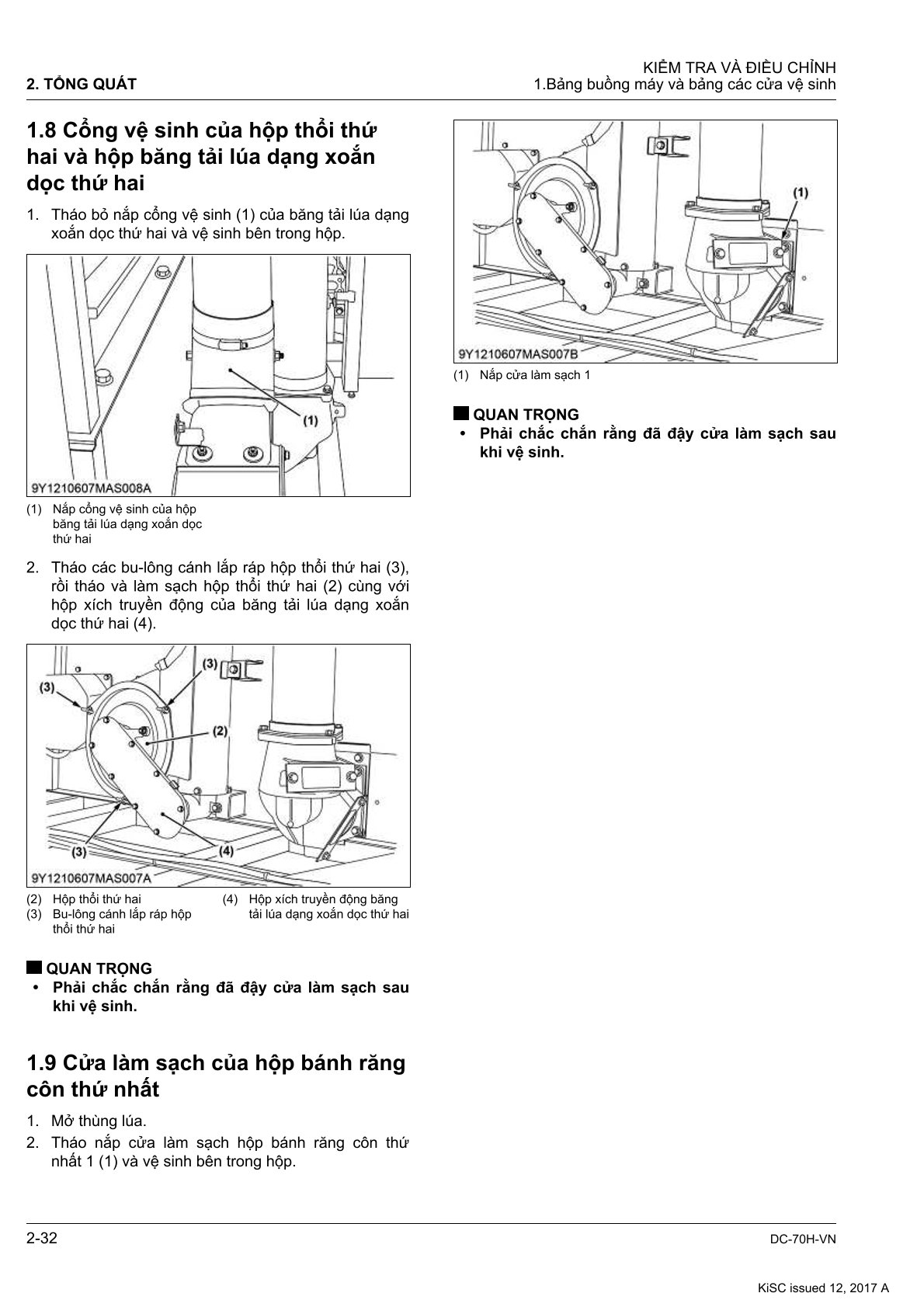 2. TỔNG QUÁT

KIỂM TRA VÀ ĐIỀU CHỈNH
1.Bảng buồng máy và bảng các cửa vệ sinh

1.8 Cổng vệ sinh của hộp thổi thứ hai và hộp băng tải lúa dạng xoắn dọc thứ hai

1. Tháo bỏ nắp cổng vệ sinh (1) của băng tải lúa dạng xoắn dọc thứ hai và vệ sinh bên trong hộp.

(1)

9Y1210607MAS008A

(1) Nắp cổng vệ sinh của hộp băng tải lúa dạng xoắn dọc thứ hai

2. Tháo các bu-lông cánh lắp ráp hộp thổi thứ hai (3), rồi tháo và làm sạch hộp thổi thứ hai (2) cùng với hộp xích truyền động của băng tải lúa dạng xoắn dọc thứ hai (4).

(3)
(3)
(2)
(3)
(4)

9Y1210607MAS007A

(2) Hộp thổi thứ hai
(3) Bu-lông cánh lắp ráp hộp thổi thứ hai
(4) Hộp xích truyền động băng tải lúa dạng xoắn dọc thứ hai

QUAN TRỌNG
• Phải chắc chắn rằng đã đậy cửa làm sạch sau khi vệ sinh.

1.9 Cửa làm sạch của hộp bánh răng côn thứ nhất

1. Mở thùng lúa.
2. Tháo nắp cửa làm sạch hộp bánh răng côn thứ nhất 1 (1) và vệ sinh bên trong hộp.

(1)

9Y1210607MAS007B

(1) Nắp cửa làm sạch 1

QUAN TRỌNG
• Phải chắc chắn rằng đã đậy cửa làm sạch sau khi vệ sinh.

2-32

DC-70H-VN

KiSC issued 12, 2017 A